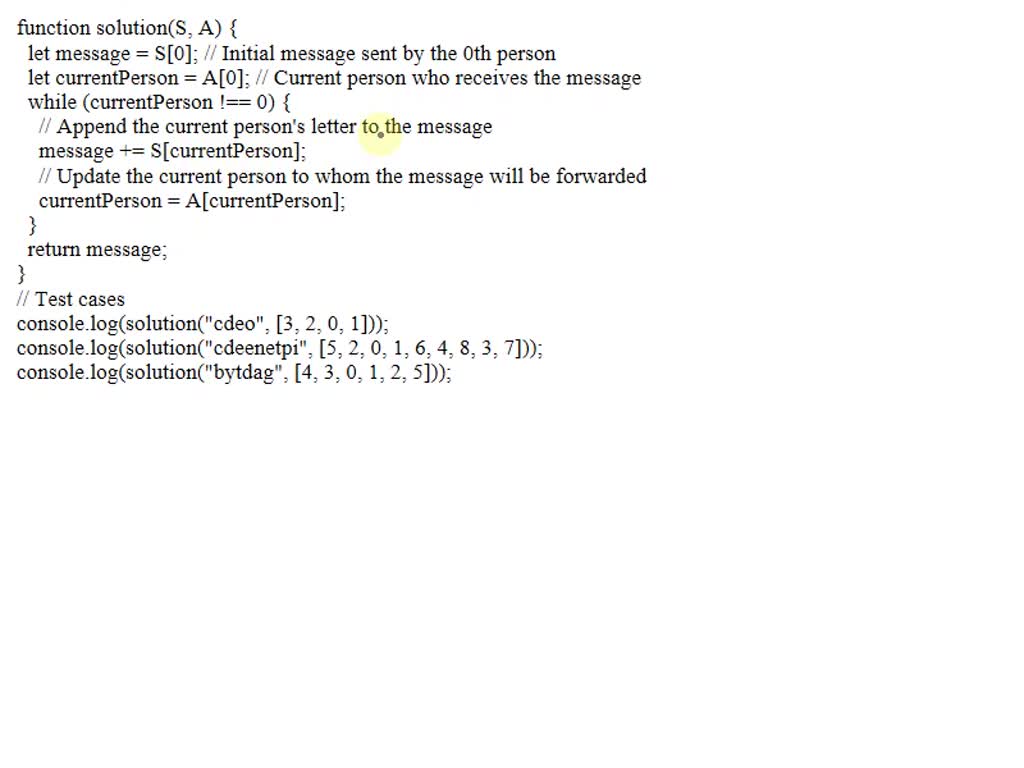 function solution(S, A) {
  let message = S[0]; // Initial message sent by the 0th person
  let currentPerson = A[0]; // Current person who receives the message
  while (currentPerson !== 0) {
    // Append the current person's letter to the message
    message += S[currentPerson];
    // Update the current person to whom the message will be forwarded
    currentPerson = A[currentPerson];
  }
  return message;
}
// Test cases
console.log(solution("cdeo", [3, 2, 0, 1]));
console.log(solution("cdeenetpi", [5, 2, 0, 1, 6, 4, 8, 3, 7]));
console.log(solution("bytdag", [4, 3, 0, 1, 2, 5]));